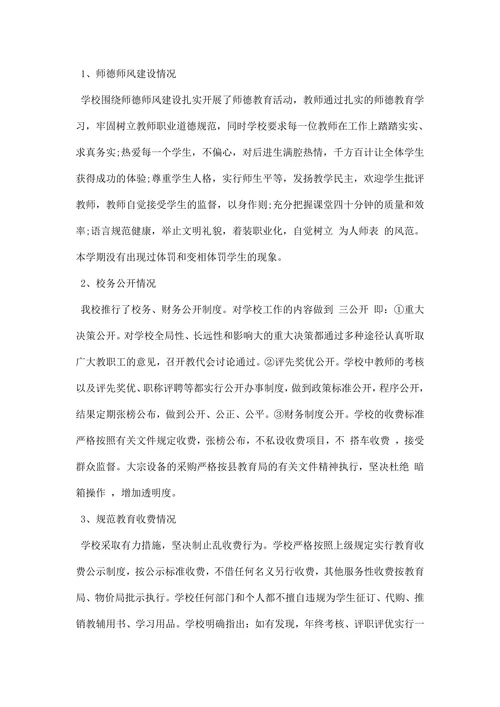 1、师德师风建设情况

学校围绕师德师风建设扎实开展了师德教育活动，教师通过扎实的师德教育学习，牢固树立教师职业道德规范，同时学校要求每一位教师在工作上踏踏实实、求真务实;热爱每一个学生，不偏心，对后进生满腔热情，千方百计让全体学生获得成功的体验;尊重学生人格，实行师生平等，发扬教学民主，欢迎学生批评教师，教师自觉接受学生的监督，以身作则;充分把握课堂四十分钟的质量和效率;语言规范健康，举止文明礼貌，着装职业化，自觉树立 为人师表 的风范。本学期没有出现过体罚和变相体罚学生的现象。

2、校务公开情况

我校推行了校务、财务公开制度。对学校工作的内容做到 三公开 即：①重大决策公开。对学校全局性、长远性和影响大的重大决策都通过多种途径认真听取广大教职工的意见，召开教代会讨论通过。②评先奖优公开。学校中教师的考核以及评先奖优、职称评聘等都实行公开办事制度，做到政策标准公开，程序公开，结果定期张榜公布，做到公开、公正、公平。③财务制度公开。学校的收费标准严格按照有关文件规定收费，张榜公布，不私设收费项目，不 搭车收费 ，接受群众监督。大宗设备的采购严格按县教育局的有关文件精神执行，坚决杜绝 暗箱操作 ，增加透明度。

3、规范教育收费情况

学校采取有力措施，坚决制止乱收费行为。学校严格按照上级规定实行教育收费公示制度，按公示标准收费，不借任何名义另行收费，其他服务性收费按教育局、物价局批示执行。学校任何部门和个人都不擅自违规为学生征订、代购、推销教辅用书、学习用品。学校明确指出：如有发现，年终考核、评职评优实行一